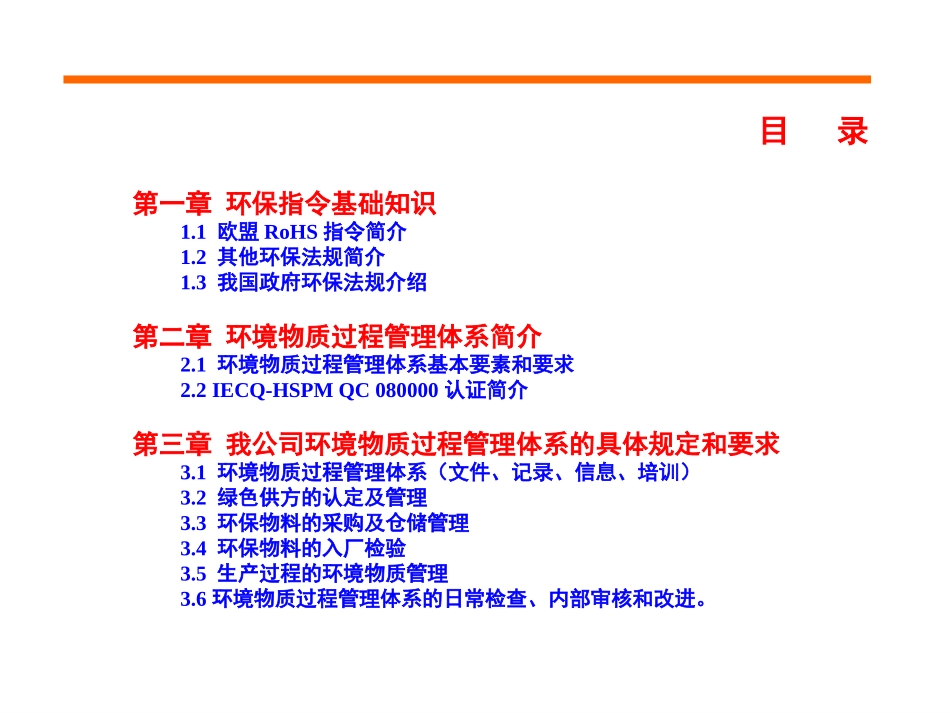 目　录

第一章 环保指令基础知识
1.1 欧盟 RoHS 指令简介
1.2 其他环保法规简介
1.3 我国政府环保法规介绍

第二章 环境物质过程管理体系简介
2.1 环境物质过程管理体系基本要素和要求
2.2 IECQ-HSPM QC 080000 认证简介

第三章 我公司环境物质过程管理体系的具体规定和要求
3.1 环境物质过程管理体系（文件、记录、信息、培训）
3.2 绿色供方的认定及管理
3.3 环保物料的采购及仓储管理
3.4 环保物料的入厂检验
3.5 生产过程的环境物质管理
3.6 环境物质过程管理体系的日常检查、内部审核和改进。